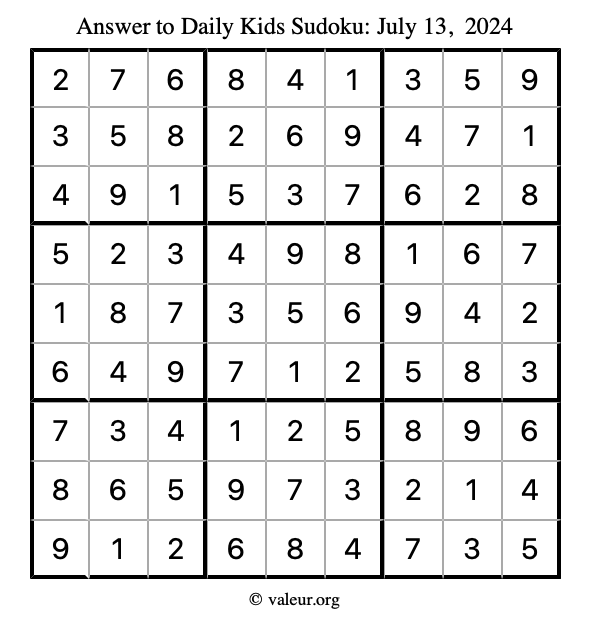 Answer to Daily Kids Sudoku: July 13, 2024

| | | | | | | | | |
|---|---|---|---|---|---|---|---|---|
| 2 | 7 | 6 | 8 | 4 | 1 | 3 | 5 | 9 |
| 3 | 5 | 8 | 2 | 6 | 9 | 4 | 7 | 1 |
| 4 | 9 | 1 | 5 | 3 | 7 | 6 | 2 | 8 |
| 5 | 2 | 3 | 4 | 9 | 8 | 1 | 6 | 7 |
| 1 | 8 | 7 | 3 | 5 | 6 | 9 | 4 | 2 |
| 6 | 4 | 9 | 7 | 1 | 2 | 5 | 8 | 3 |
| 7 | 3 | 4 | 1 | 2 | 5 | 8 | 9 | 6 |
| 8 | 6 | 5 | 9 | 7 | 3 | 2 | 1 | 4 |
| 9 | 1 | 2 | 6 | 8 | 4 | 7 | 3 | 5 |

© valeur.org